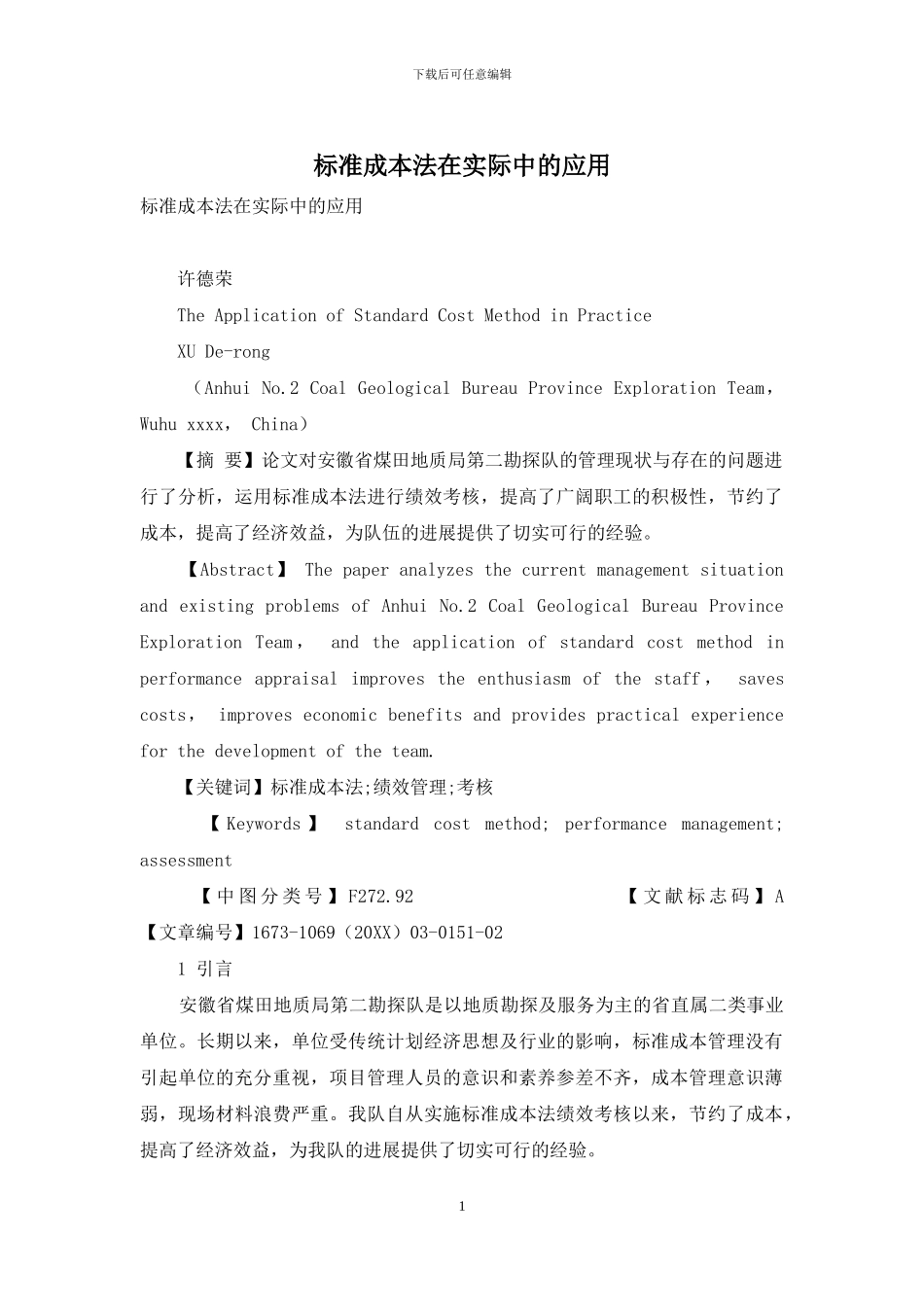 下载后可任意编辑

标准成本法在实际中的应用

标准成本法在实际中的应用

许德荣

The Application of Standard Cost Method in Practice

XU De-rong

（Anhui No.2 Coal Geological Bureau Province Exploration Team， Wuhu xxxx， China）

【摘 要】论文对安徽省煤田地质局第二勘探队的管理现状与存在的问题进行了分析，运用标准成本法进行绩效考核，提高了广阔职工的积极性，节约了成本，提高了经济效益，为队伍的进展提供了切实可行的经验。

【Abstract】 The paper analyzes the current management situation and existing problems of Anhui No.2 Coal Geological Bureau Province Exploration Team， and the application of standard cost method in performance appraisal improves the enthusiasm of the staff， saves costs， improves economic benefits and provides practical experience for the development of the team.

【关键词】标准成本法;绩效管理;考核

【Keywords】 standard cost method; performance management; assessment

【中图分类号】F272.92 【文献标志码】A

【文章编号】1673-1069（20XX）03-0151-02

1 引言

安徽省煤田地质局第二勘探队是以地质勘探及服务为主的省直属二类事业单位。长期以来，单位受传统计划经济思想及行业的影响，标准成本管理没有引起单位的充分重视，项目管理人员的意识和素养参差不齐，成本管理意识薄弱，现场材料浪费严重。我队自从实施标准成本法绩效考核以来，节约了成本，提高了经济效益，为我队的进展提供了切实可行的经验。

1